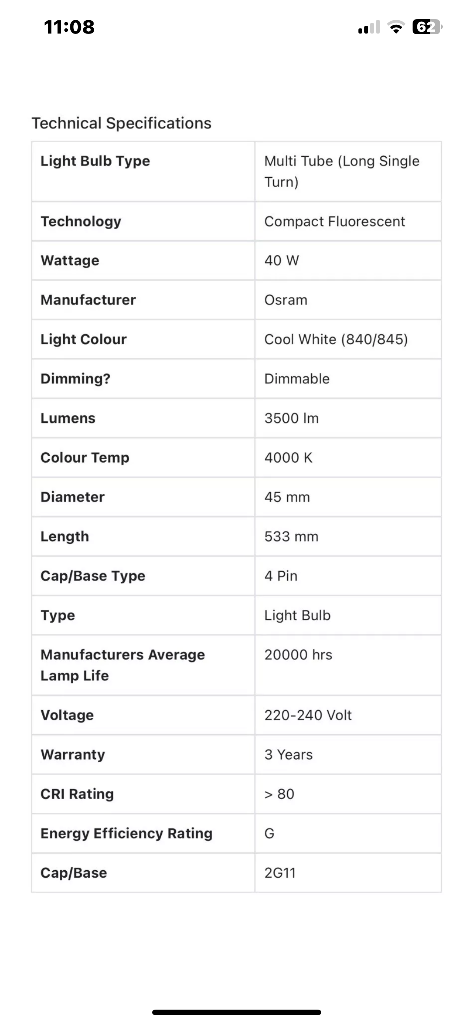 11:08

62

Technical Specifications

| Light Bulb Type | Multi Tube (Long Single Turn) |
|---|---|
| Technology | Compact Fluorescent |
| Wattage | 40 W |
| Manufacturer | Osram |
| Light Colour | Cool White (840/845) |
| Dimming? | Dimmable |
| Lumens | 3500 lm |
| Colour Temp | 4000 K |
| Diameter | 45 mm |
| Length | 533 mm |
| Cap/Base Type | 4 Pin |
| Type | Light Bulb |
| Manufacturers Average Lamp Life | 20000 hrs |
| Voltage | 220-240 Volt |
| Warranty | 3 Years |
| CRI Rating | > 80 |
| Energy Efficiency Rating | G |
| Cap/Base | 2G11 |